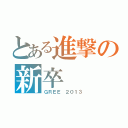 とある進撃の新卒

GREE 2013